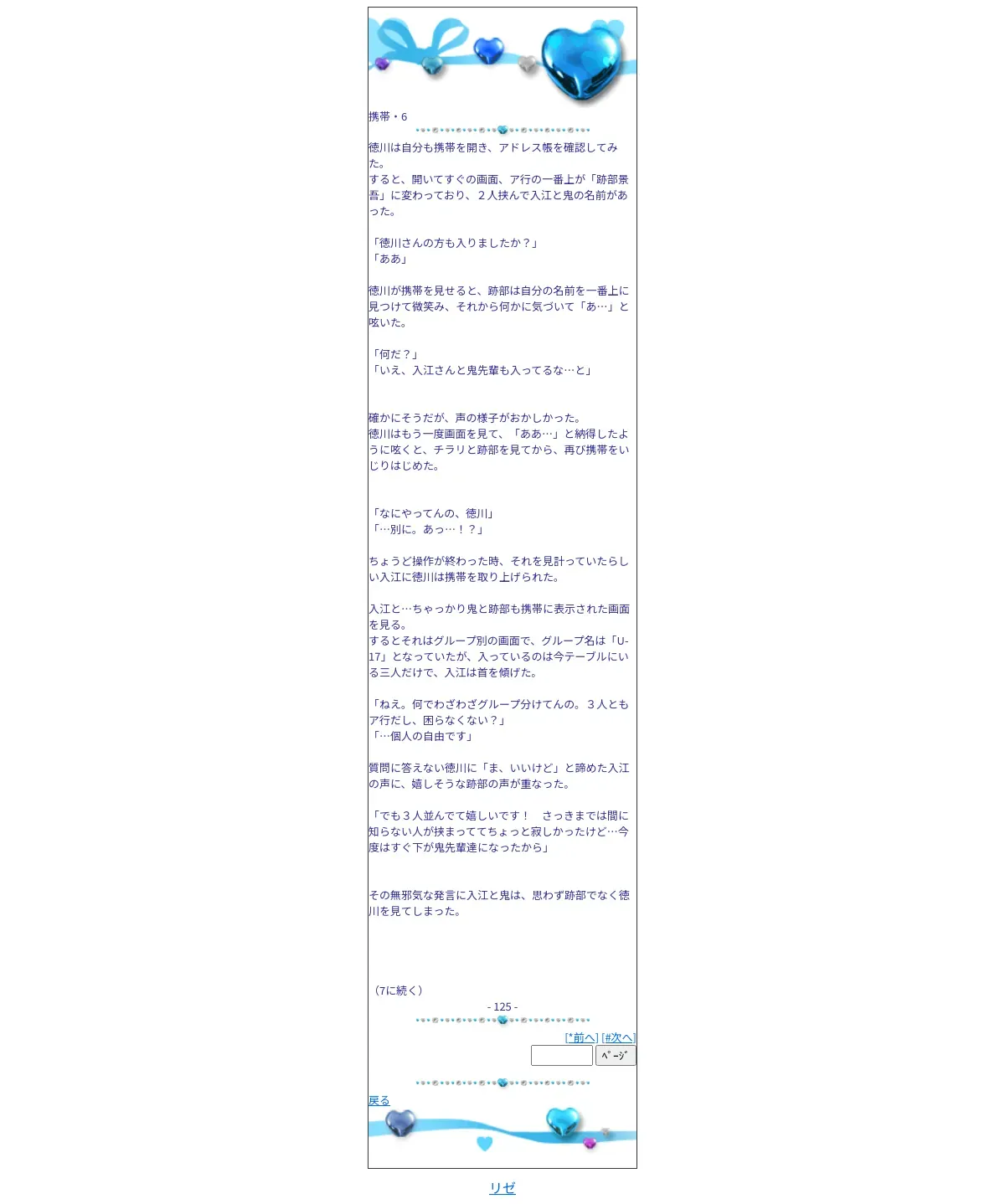 携帯・6

徳川は自分も携帯を開き、アドレス帳を確認してみた。
すると、開いてすぐの画面、ア行の一番上が「跡部景吾」に変わっており、２人挟んで入江と鬼の名前があった。

「徳川さんの方も入りましたか？」
「ああ」

徳川が携帯を見せると、跡部は自分の名前を一番上に見つけて微笑み、それから何かに気づいて「あ…」と呟いた。

「何だ？」
「いえ、入江さんと鬼先輩も入ってるな…と」

確かにそうだが、声の様子がおかしかった。
徳川はもう一度画面を見て、「ああ…」と納得したように呟くと、チラリと跡部を見てから、再び携帯をいじりはじめた。

「なにやってんの、徳川」
「…別に。あっ…！？」

ちょうど操作が終わった時、それを見計っていたらしい入江に徳川は携帯を取り上げられた。

入江と…ちゃっかり鬼と跡部も携帯に表示された画面を見る。
するとそれはグループ別の画面で、グループ名は「U-17」となっていたが、入っているのは今テーブルにいる三人だけで、入江は首を傾げた。

「ねえ。何でわざわざグループ分けてんの。３人ともア行だし、困らなくない？」
「…個人の自由です」

質問に答えない徳川に「ま、いいけど」と諦めた入江の声に、嬉しそうな跡部の声が重なった。

「でも３人並んでて嬉しいです！　さっきまでは間に知らない人が挟まっててちょっと寂しかったけど…今度はすぐ下が鬼先輩達になったから」

その無邪気な発言に入江と鬼は、思わず跡部でなく徳川を見てしまった。

（7に続く）
- 125 -
[*前へ] [#次へ]
ﾍﾟｰｼﾞ
戻る
リゼ